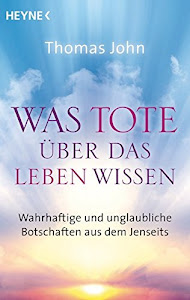 HEYNE <

Thomas John

WAS TOTE ÜBER DAS LEBEN WISSEN

Wahrhaftige und unglaubliche Botschaften aus dem Jenseits